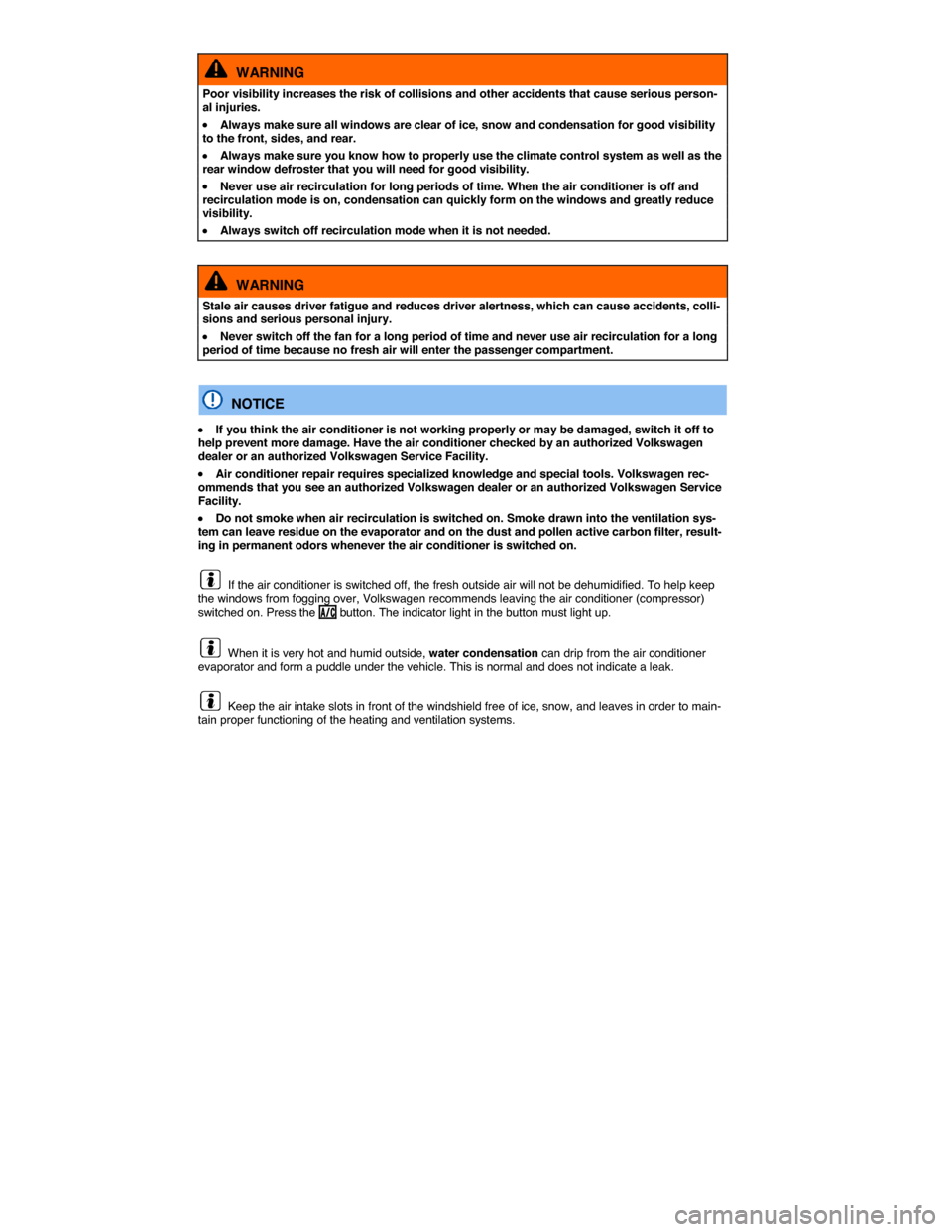 WARNING

Poor visibility increases the risk of collisions and other accidents that cause serious personal injuries.

• Always make sure all windows are clear of ice, snow and condensation for good visibility to the front, sides, and rear.

• Always make sure you know how to properly use the climate control system as well as the rear window defroster that you will need for good visibility.

• Never use air recirculation for long periods of time. When the air conditioner is off and recirculation mode is on, condensation can quickly form on the windows and greatly reduce visibility.

• Always switch off recirculation mode when it is not needed.

WARNING

Stale air causes driver fatigue and reduces driver alertness, which can cause accidents, collisions and serious personal injury.

• Never switch off the fan for a long period of time and never use air recirculation for a long period of time because no fresh air will enter the passenger compartment.

NOTICE

• If you think the air conditioner is not working properly or may be damaged, switch it off to help prevent more damage. Have the air conditioner checked by an authorized Volkswagen dealer or an authorized Volkswagen Service Facility.

• Air conditioner repair requires specialized knowledge and special tools. Volkswagen recommends that you see an authorized Volkswagen dealer or an authorized Volkswagen Service Facility.

• Do not smoke when air recirculation is switched on. Smoke drawn into the ventilation system can leave residue on the evaporator and on the dust and pollen active carbon filter, resulting in permanent odors whenever the air conditioner is switched on.

If the air conditioner is switched off, the fresh outside air will not be dehumidified. To help keep the windows from fogging over, Volkswagen recommends leaving the air conditioner (compressor) switched on. Press the A/C button. The indicator light in the button must light up.

When it is very hot and humid outside, water condensation can drip from the air conditioner evaporator and form a puddle under the vehicle. This is normal and does not indicate a leak.

Keep the air intake slots in front of the windshield free of ice, snow, and leaves in order to maintain proper functioning of the heating and ventilation systems.

carmanualsonline.info